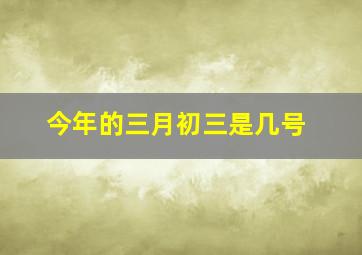 今年的三月初三是几号